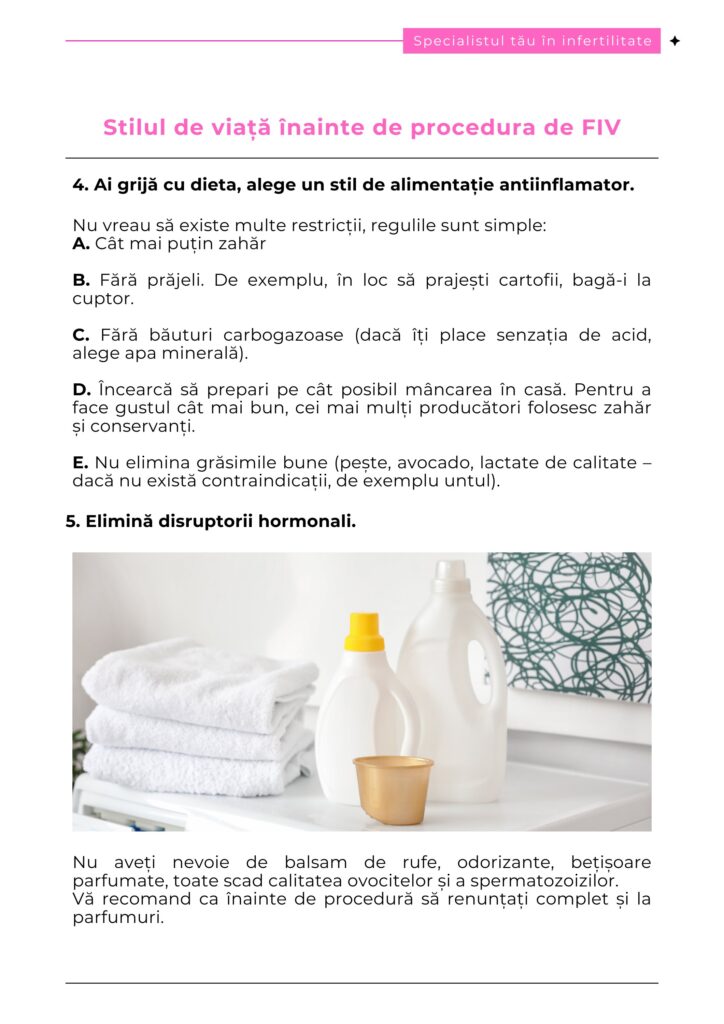 Specialistul tău în infertilitate

Stilul de viață înainte de procedura de FIV

4. Ai grijă cu dieta, alege un stil de alimentație antiinflamator.

Nu vreau să existe multe restricții, regulile sunt simple:
A. Cât mai puțin zahăr

B. Fără prăjeli. De exemplu, în loc să prajești cartofii, bagă-i la cuptor.

C. Fără băuturi carbogazoase (dacă îți place senzația de acid, alege apa minerală).

D. Încearcă să prepari pe cât posibil mâncarea în casă. Pentru a face gustul cât mai bun, cei mai mulți producători folosesc zahăr și conservanți.

E. Nu elimina grăsimile bune (pește, avocado, lactate de calitate – dacă nu există contraindicații, de exemplu untul).

5. Elimină disruptorii hormonali.

Nu aveți nevoie de balsam de rufe, odorizante, bețișoare parfumate, toate scad calitatea ovocitelor și a spermatozoizilor.
Vă recomand ca înainte de procedură să renunțați complet și la parfumuri.